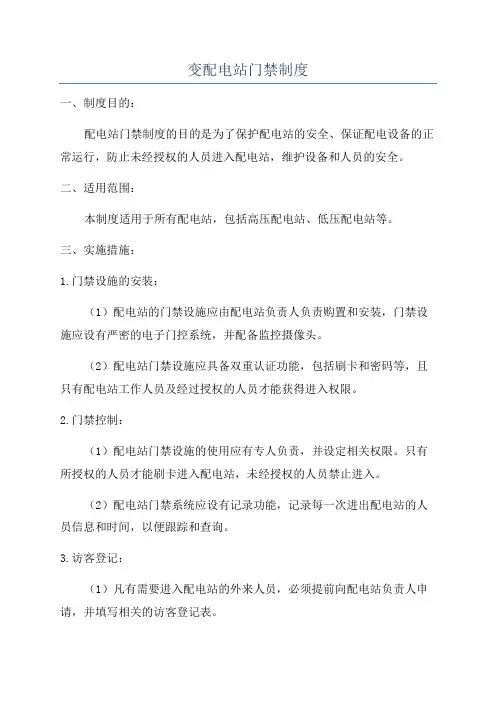 变配电站门禁制度

一、制度目的：

配电站门禁制度的目的是为了保护配电站的安全、保证配电设备的正常运行，防止未经授权的人员进入配电站，维护设备和人员的安全。

二、适用范围：

本制度适用于所有配电站，包括高压配电站、低压配电站等。

三、实施措施：

1.门禁设施的安装：

（1）配电站的门禁设施应由配电站负责人负责购置和安装，门禁设施应设有严密的电子门控系统，并配备监控摄像头。

（2）配电站门禁设施应具备双重认证功能，包括刷卡和密码等，且只有配电站工作人员及经过授权的人员才能获得进入权限。

2.门禁控制：

（1）配电站门禁设施的使用应有专人负责，并设定相关权限。只有所授权的人员才能刷卡进入配电站，未经授权的人员禁止进入。

（2）配电站门禁系统应设有记录功能，记录每一次进出配电站的人员信息和时间，以便跟踪和查询。

3.访客登记：

（1）凡有需要进入配电站的外来人员，必须提前向配电站负责人申请，并填写相关的访客登记表。